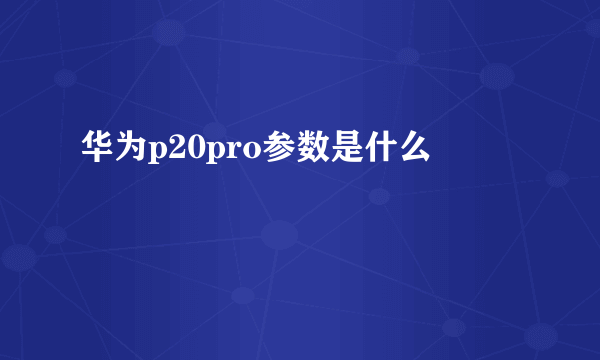 华为p20pro参数是什么